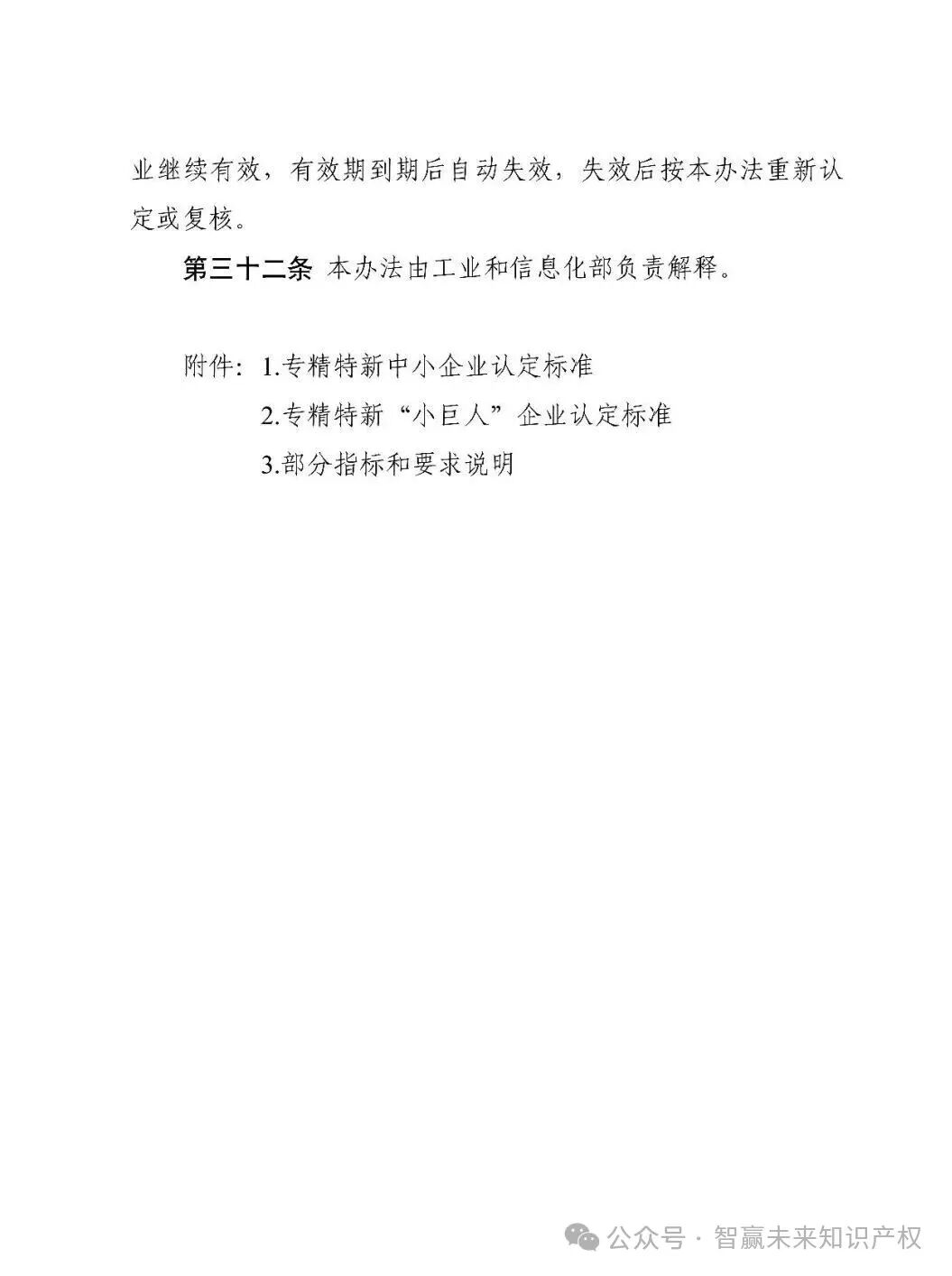 业继续有效，有效期到期后自动失效，失效后按本办法重新认定或复核。

第三十二条 本办法由工业和信息化部负责解释。

附件：1.专精特新中小企业认定标准

2.专精特新“小巨人”企业认定标准

3.部分指标和要求说明

公众号 · 智赢未来知识产权